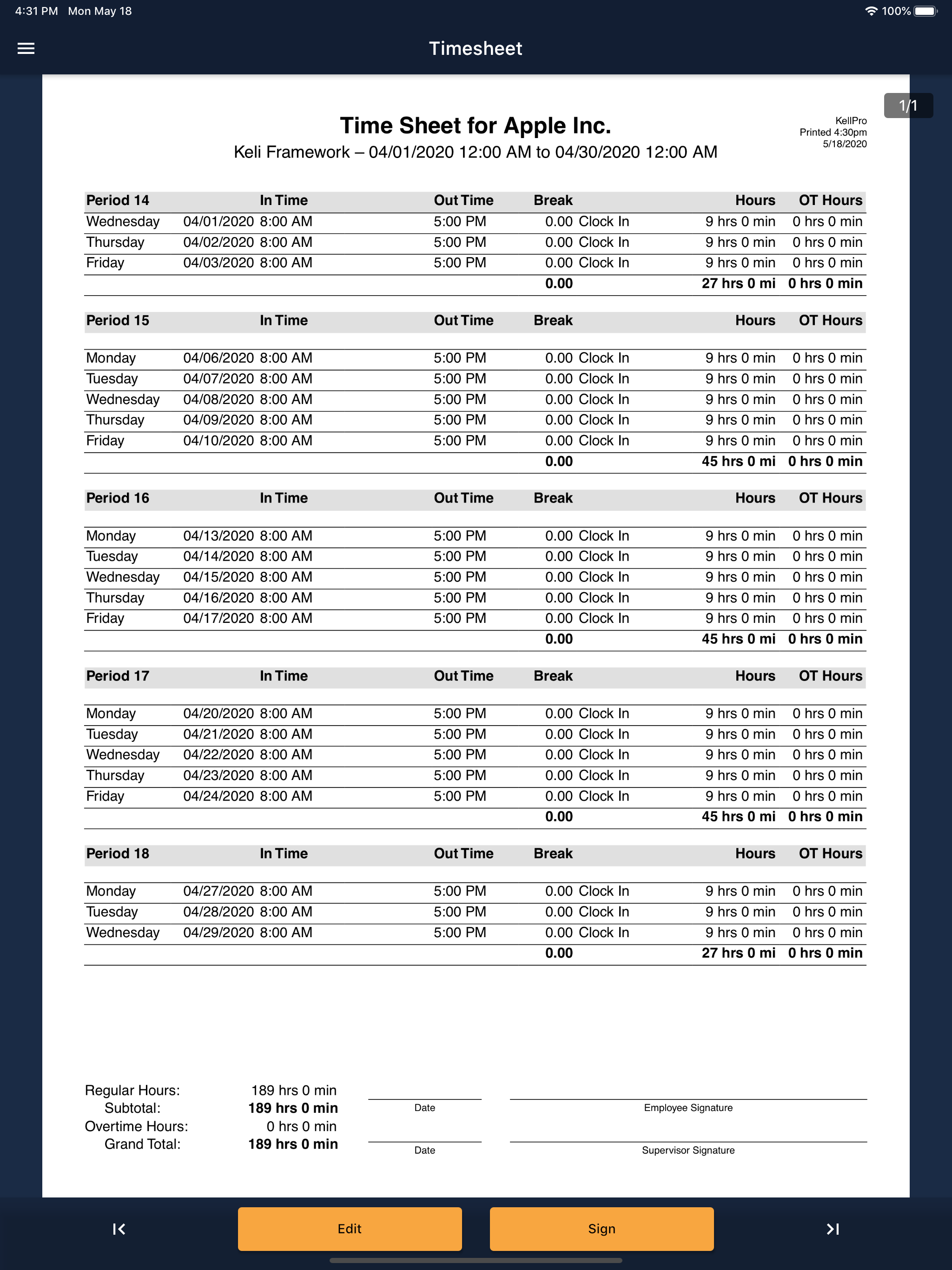 4:31 PM Mon May 18

100%

Timesheet

1/1

Time Sheet for Apple Inc.

Keli Framework – 04/01/2020 12:00 AM to 04/30/2020 12:00 AM

KellPro
Printed 4:30pm
5/18/2020

| Period 14 | In Time | Out Time | Break | | Hours | OT Hours |
|---|---|---|---|---|---|---|
| Wednesday | 04/01/2020 8:00 AM | 5:00 PM | 0.00 | Clock In | 9 hrs 0 min | 0 hrs 0 min |
| Thursday | 04/02/2020 8:00 AM | 5:00 PM | 0.00 | Clock In | 9 hrs 0 min | 0 hrs 0 min |
| Friday | 04/03/2020 8:00 AM | 5:00 PM | 0.00 | Clock In | 9 hrs 0 min | 0 hrs 0 min |
| | | | 0.00 | | 27 hrs 0 mi | 0 hrs 0 min |

| Period 15 | In Time | Out Time | Break | | Hours | OT Hours |
|---|---|---|---|---|---|---|
| Monday | 04/06/2020 8:00 AM | 5:00 PM | 0.00 | Clock In | 9 hrs 0 min | 0 hrs 0 min |
| Tuesday | 04/07/2020 8:00 AM | 5:00 PM | 0.00 | Clock In | 9 hrs 0 min | 0 hrs 0 min |
| Wednesday | 04/08/2020 8:00 AM | 5:00 PM | 0.00 | Clock In | 9 hrs 0 min | 0 hrs 0 min |
| Thursday | 04/09/2020 8:00 AM | 5:00 PM | 0.00 | Clock In | 9 hrs 0 min | 0 hrs 0 min |
| Friday | 04/10/2020 8:00 AM | 5:00 PM | 0.00 | Clock In | 9 hrs 0 min | 0 hrs 0 min |
| | | | 0.00 | | 45 hrs 0 mi | 0 hrs 0 min |

| Period 16 | In Time | Out Time | Break | | Hours | OT Hours |
|---|---|---|---|---|---|---|
| Monday | 04/13/2020 8:00 AM | 5:00 PM | 0.00 | Clock In | 9 hrs 0 min | 0 hrs 0 min |
| Tuesday | 04/14/2020 8:00 AM | 5:00 PM | 0.00 | Clock In | 9 hrs 0 min | 0 hrs 0 min |
| Wednesday | 04/15/2020 8:00 AM | 5:00 PM | 0.00 | Clock In | 9 hrs 0 min | 0 hrs 0 min |
| Thursday | 04/16/2020 8:00 AM | 5:00 PM | 0.00 | Clock In | 9 hrs 0 min | 0 hrs 0 min |
| Friday | 04/17/2020 8:00 AM | 5:00 PM | 0.00 | Clock In | 9 hrs 0 min | 0 hrs 0 min |
| | | | 0.00 | | 45 hrs 0 mi | 0 hrs 0 min |

| Period 17 | In Time | Out Time | Break | | Hours | OT Hours |
|---|---|---|---|---|---|---|
| Monday | 04/20/2020 8:00 AM | 5:00 PM | 0.00 | Clock In | 9 hrs 0 min | 0 hrs 0 min |
| Tuesday | 04/21/2020 8:00 AM | 5:00 PM | 0.00 | Clock In | 9 hrs 0 min | 0 hrs 0 min |
| Wednesday | 04/22/2020 8:00 AM | 5:00 PM | 0.00 | Clock In | 9 hrs 0 min | 0 hrs 0 min |
| Thursday | 04/23/2020 8:00 AM | 5:00 PM | 0.00 | Clock In | 9 hrs 0 min | 0 hrs 0 min |
| Friday | 04/24/2020 8:00 AM | 5:00 PM | 0.00 | Clock In | 9 hrs 0 min | 0 hrs 0 min |
| | | | 0.00 | | 45 hrs 0 mi | 0 hrs 0 min |

| Period 18 | In Time | Out Time | Break | | Hours | OT Hours |
|---|---|---|---|---|---|---|
| Monday | 04/27/2020 8:00 AM | 5:00 PM | 0.00 | Clock In | 9 hrs 0 min | 0 hrs 0 min |
| Tuesday | 04/28/2020 8:00 AM | 5:00 PM | 0.00 | Clock In | 9 hrs 0 min | 0 hrs 0 min |
| Wednesday | 04/29/2020 8:00 AM | 5:00 PM | 0.00 | Clock In | 9 hrs 0 min | 0 hrs 0 min |
| | | | 0.00 | | 27 hrs 0 mi | 0 hrs 0 min |

Regular Hours: 189 hrs 0 min
Subtotal: 189 hrs 0 min
Overtime Hours: 0 hrs 0 min
Grand Total: 189 hrs 0 min

Date
Employee Signature
Date
Supervisor Signature

Edit
Sign